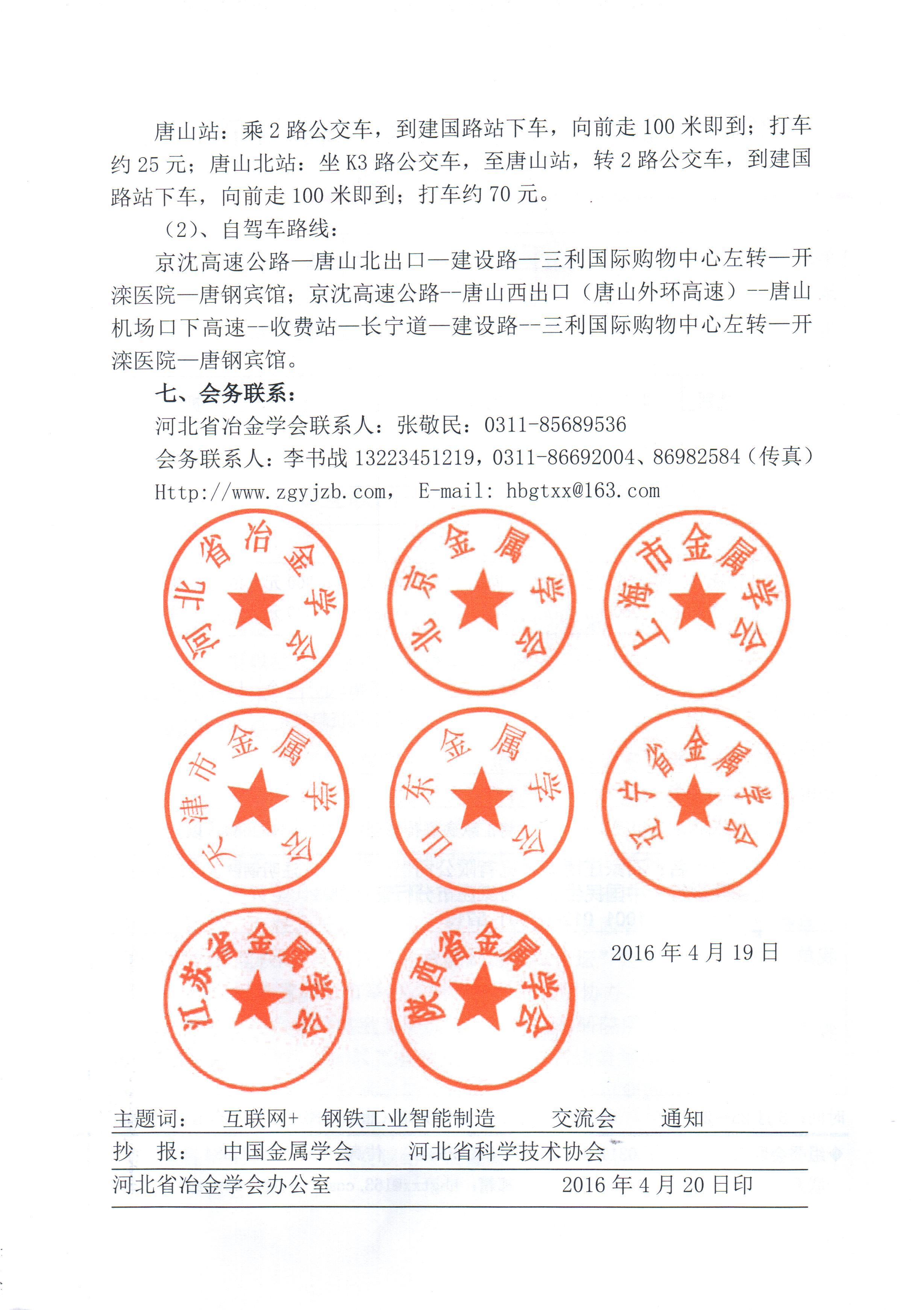 唐山站：乘 2 路公交车，到建国路站下车，向前走 100 米即到；打车约 25 元；唐山北站：坐 K3 路公交车，至唐山站，转 2 路公交车，到建国路站下车，向前走 100 米即到；打车约 70 元。

（2）、自驾车路线：

京沈高速公路—唐山北出口—建设路—三利国际购物中心左转—开滦医院—唐钢宾馆；京沈高速公路--唐山西出口（唐山外环高速）--唐山机场口下高速--收费站—长宁道—建设路--三利国际购物中心左转—开滦医院—唐钢宾馆。

七、会务联系：

河北省冶金学会联系人：张敬民：0311-85689536

会务联系人：李书战 13223451219，0311-86692004、86982584（传真）

Http://www.zgyjzb.com， E-mail: hbgtxx@163.com

河北省冶金学会

北京金属学会

上海市金属学会

天津市金属学会

山东金属学会

辽宁省金属学会

江苏省金属学会

陕西省金属学会

2016 年 4 月 19 日

主题词： 互联网+ 钢铁工业智能制造 交流会 通知

抄 报： 中国金属学会 河北省科学技术协会

河北省冶金学会办公室 2016 年 4 月 20 日印